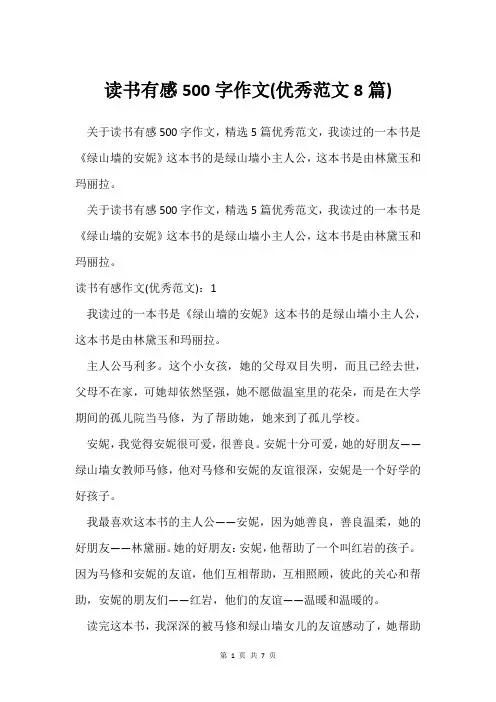 读书有感 500 字作文(优秀范文 8 篇)

关于读书有感 500 字作文，精选 5 篇优秀范文，我读过的一本书是《绿山墙的安妮》这本书的是绿山墙小主人公，这本书是由林黛玉和玛丽拉。

关于读书有感 500 字作文，精选 5 篇优秀范文，我读过的一本书是《绿山墙的安妮》这本书的是绿山墙小主人公，这本书是由林黛玉和玛丽拉。

读书有感作文(优秀范文)：1

我读过的一本书是《绿山墙的安妮》这本书的是绿山墙小主人公，这本书是由林黛玉和玛丽拉。

主人公马利多。这个小女孩，她的父母双目失明，而且已经去世，父母不在家，可她却依然坚强，她不愿做温室里的花朵，而是在大学期间的孤儿院当马修，为了帮助她，她来到了孤儿学校。

安妮，我觉得安妮很可爱，很善良。安妮十分可爱，她的好朋友——绿山墙女教师马修，他对马修和安妮的友谊很深，安妮是一个好学的好孩子。

我最喜欢这本书的主人公——安妮，因为她善良，善良温柔，她的好朋友——林黛丽。她的好朋友：安妮，他帮助了一个叫红岩的孩子。因为马修和安妮的友谊，他们互相帮助，互相照顾，彼此的关心和帮助，安妮的朋友们——红岩，他们的友谊——温暖和温暖的。

读完这本书，我深深的被马修和绿山墙女儿的友谊感动了，她帮助

第 1 页 共 7 页